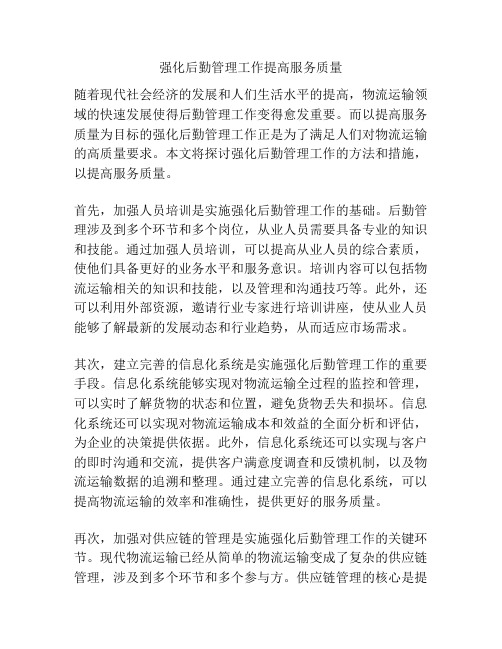 强化后勤管理工作提高服务质量

随着现代社会经济的发展和人们生活水平的提高，物流运输领域的快速发展使得后勤管理工作变得愈发重要。而以提高服务质量为目标的强化后勤管理工作正是为了满足人们对物流运输的高质量要求。本文将探讨强化后勤管理工作的方法和措施，以提高服务质量。

首先，加强人员培训是实施强化后勤管理工作的基础。后勤管理涉及到多个环节和多个岗位，从业人员需要具备专业的知识和技能。通过加强人员培训，可以提高从业人员的综合素质，使他们具备更好的业务水平和服务意识。培训内容可以包括物流运输相关的知识和技能，以及管理和沟通技巧等。此外，还可以利用外部资源，邀请行业专家进行培训讲座，使从业人员能够了解最新的发展动态和行业趋势，从而适应市场需求。

其次，建立完善的信息化系统是实施强化后勤管理工作的重要手段。信息化系统能够实现对物流运输全过程的监控和管理，可以实时了解货物的状态和位置，避免货物丢失和损坏。信息化系统还可以实现对物流运输成本和效益的全面分析和评估，为企业的决策提供依据。此外，信息化系统还可以实现与客户的即时沟通和交流，提供客户满意度调查和反馈机制，以及物流运输数据的追溯和整理。通过建立完善的信息化系统，可以提高物流运输的效率和准确性，提供更好的服务质量。

再次，加强对供应链的管理是实施强化后勤管理工作的关键环节。现代物流运输已经从简单的物流运输变成了复杂的供应链管理，涉及到多个环节和多个参与方。供应链管理的核心是提